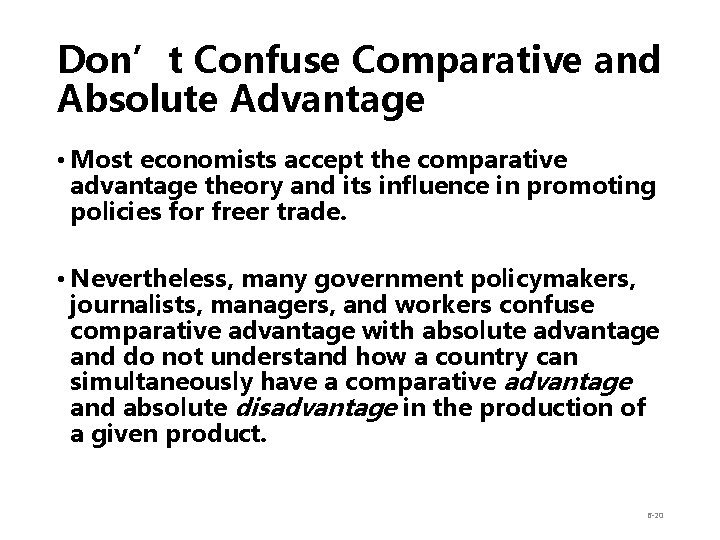 Don’t Confuse Comparative and Absolute Advantage

• Most economists accept the comparative advantage theory and its influence in promoting policies for freer trade.

• Nevertheless, many government policymakers, journalists, managers, and workers confuse comparative advantage with absolute advantage and do not understand how a country can simultaneously have a comparative advantage and absolute disadvantage in the production of a given product.

6-20